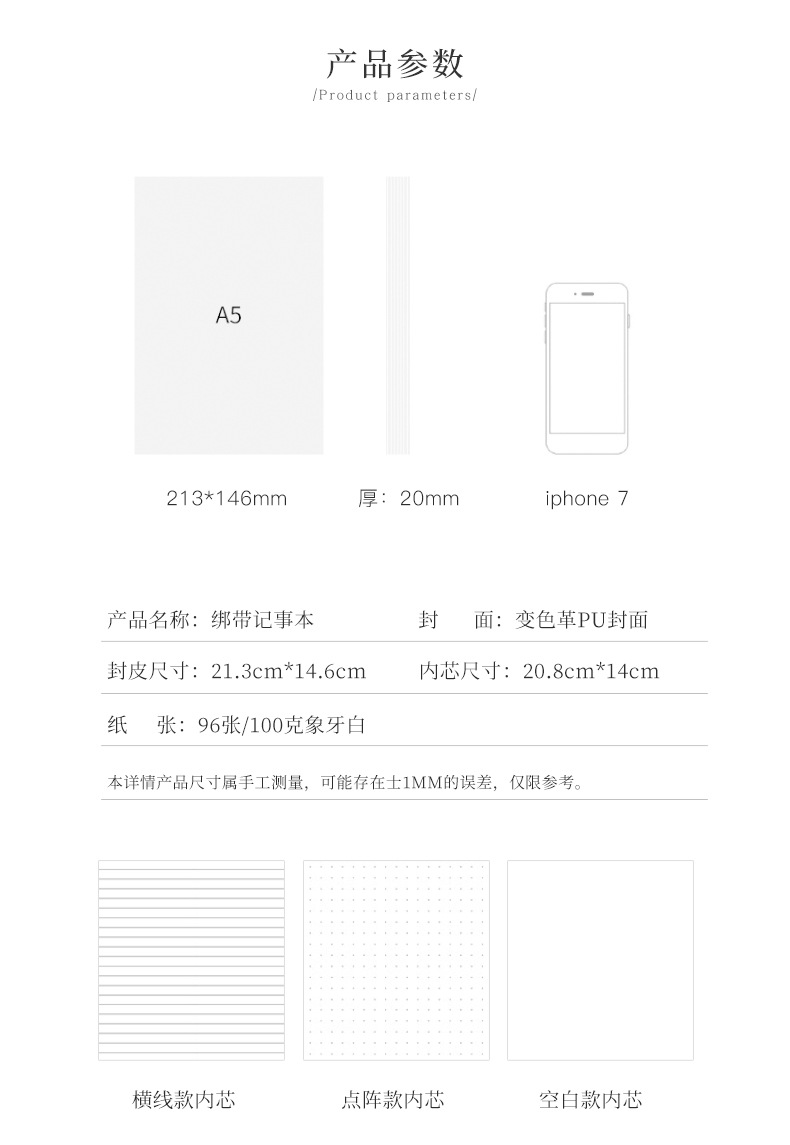 产品参数
/Product parameters/

A5

213*146mm

厚：20mm

iphone 7

产品名称：绑带记事本 封 面：变色革PU封面

封皮尺寸：21.3cm*14.6cm 内芯尺寸：20.8cm*14cm

纸 张：96张/100克象牙白

本详情产品尺寸属手工测量，可能存在士1MM的误差，仅限参考。

横线款内芯

点阵款内芯

空白款内芯